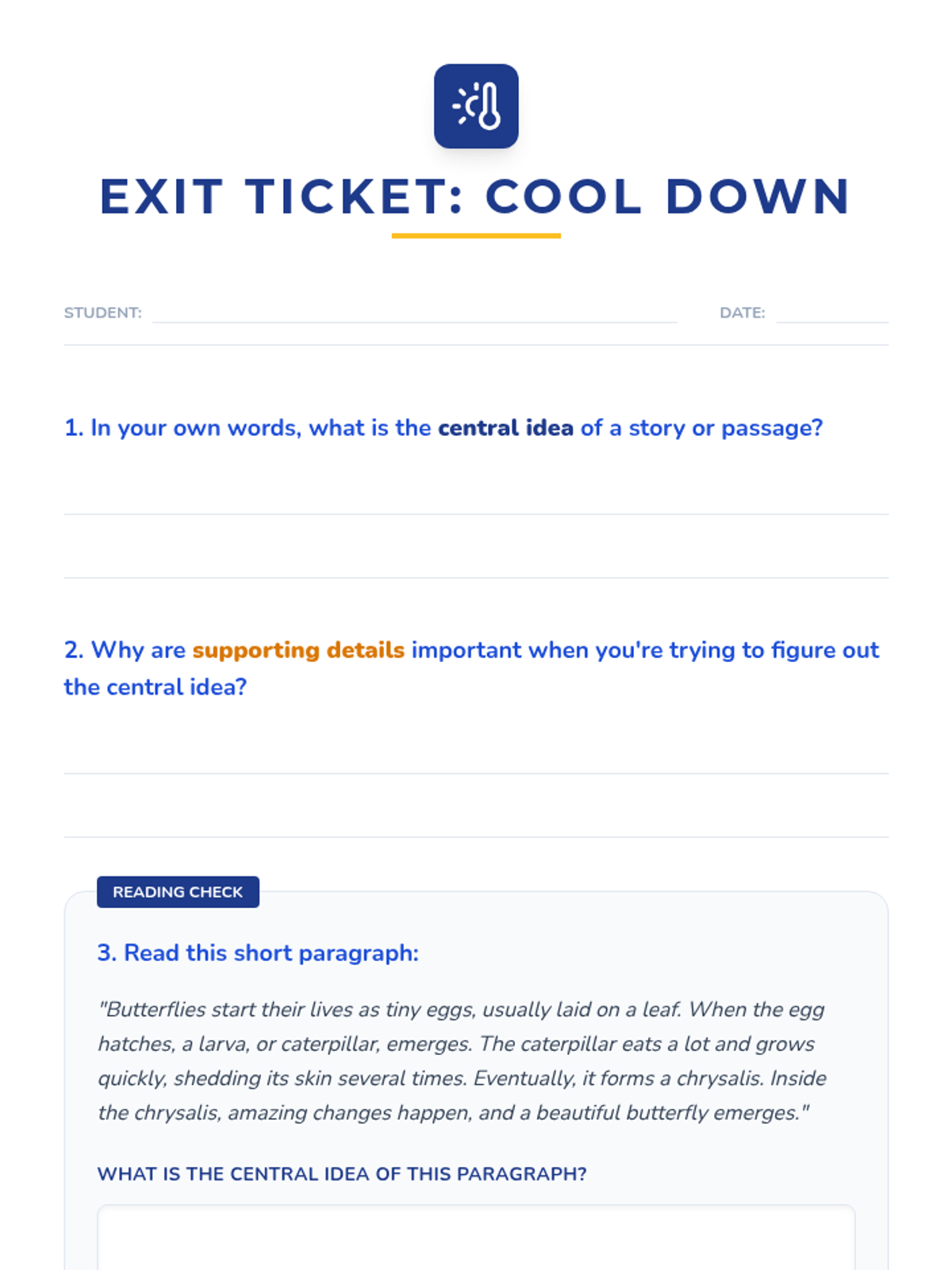 EXIT TICKET: COOL DOWN

STUDENT:

DATE:

1. In your own words, what is the central idea of a story or passage?

2. Why are supporting details important when you're trying to figure out the central idea?

READING CHECK

3. Read this short paragraph:

"Butterflies start their lives as tiny eggs, usually laid on a leaf. When the egg hatches, a larva, or caterpillar, emerges. The caterpillar eats a lot and grows quickly, shedding its skin several times. Eventually, it forms a chrysalis. Inside the chrysalis, amazing changes happen, and a beautiful butterfly emerges."

WHAT IS THE CENTRAL IDEA OF THIS PARAGRAPH?